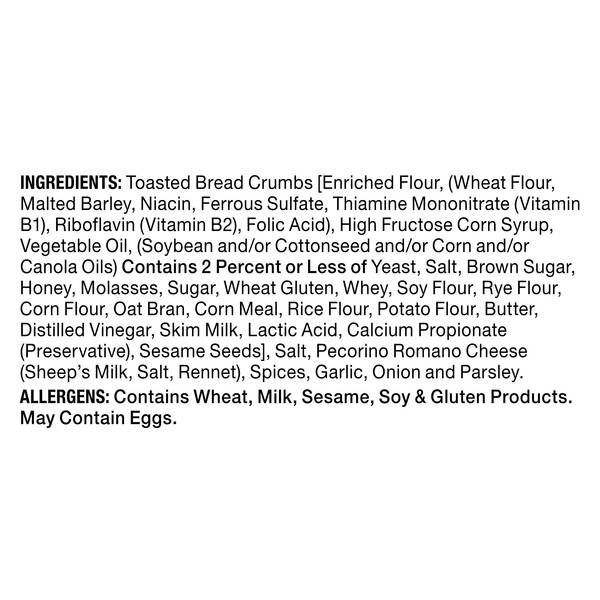 INGREDIENTS: Toasted Bread Crumbs [Enriched Flour, (Wheat Flour, Malted Barley, Niacin, Ferrous Sulfate, Thiamine Mononitrate (Vitamin B1), Riboflavin (Vitamin B2), Folic Acid), High Fructose Corn Syrup, Vegetable Oil, (Soybean and/or Cottonseed and/or Corn and/or Canola Oils) Contains 2 Percent or Less of Yeast, Salt, Brown Sugar, Honey, Molasses, Sugar, Wheat Gluten, Whey, Soy Flour, Rye Flour, Corn Flour, Oat Bran, Corn Meal, Rice Flour, Potato Flour, Butter, Distilled Vinegar, Skim Milk, Lactic Acid, Calcium Propionate (Preservative), Sesame Seeds], Salt, Pecorino Romano Cheese (Sheep's Milk, Salt, Rennet), Spices, Garlic, Onion and Parsley.

ALLERGENS: Contains Wheat, Milk, Sesame, Soy & Gluten Products. May Contain Eggs.